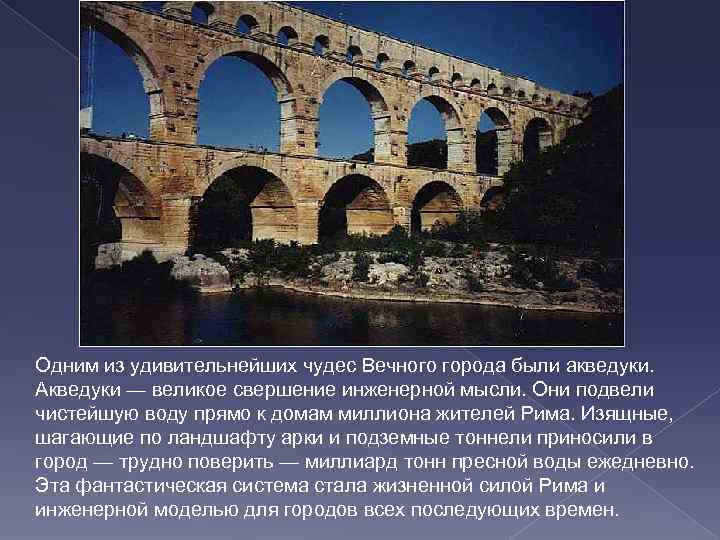 Одним из удивительнейших чудес Вечного города были акведуки. Акведуки — великое свершение инженерной мысли. Они подвели чистейшую воду прямо к домам миллиона жителей Рима. Изящные, шагающие по ландшафту арки и подземные тоннели приносили в город — трудно поверить — миллиард тонн пресной воды ежедневно. Эта фантастическая система стала жизненной силой Рима и инженерной моделью для городов всех последующих времен.